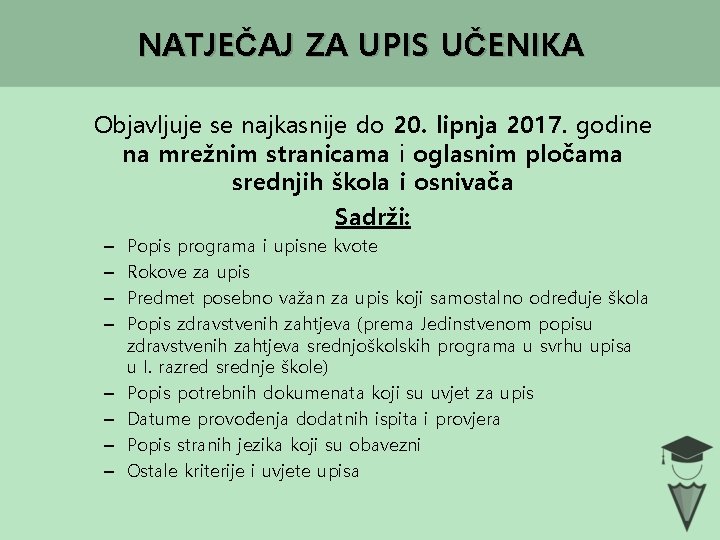 NATJEČAJ ZA UPIS UČENIKA

Objavljuje se najkasnije do 20. lipnja 2017. godine na mrežnim stranicama i oglasnim pločama srednjih škola i osnivača

Sadrži:

– Popis programa i upisne kvote
– Rokove za upis
– Predmet posebno važan za upis koji samostalno određuje škola
– Popis zdravstvenih zahtjeva (prema Jedinstvenom popisu zdravstvenih zahtjeva srednjoškolskih programa u svrhu upisa u I. razred srednje škole)
– Popis potrebnih dokumenata koji su uvjet za upis
– Datume provođenja dodatnih ispita i provjera
– Popis stranih jezika koji su obavezni
– Ostale kriterije i uvjete upisa